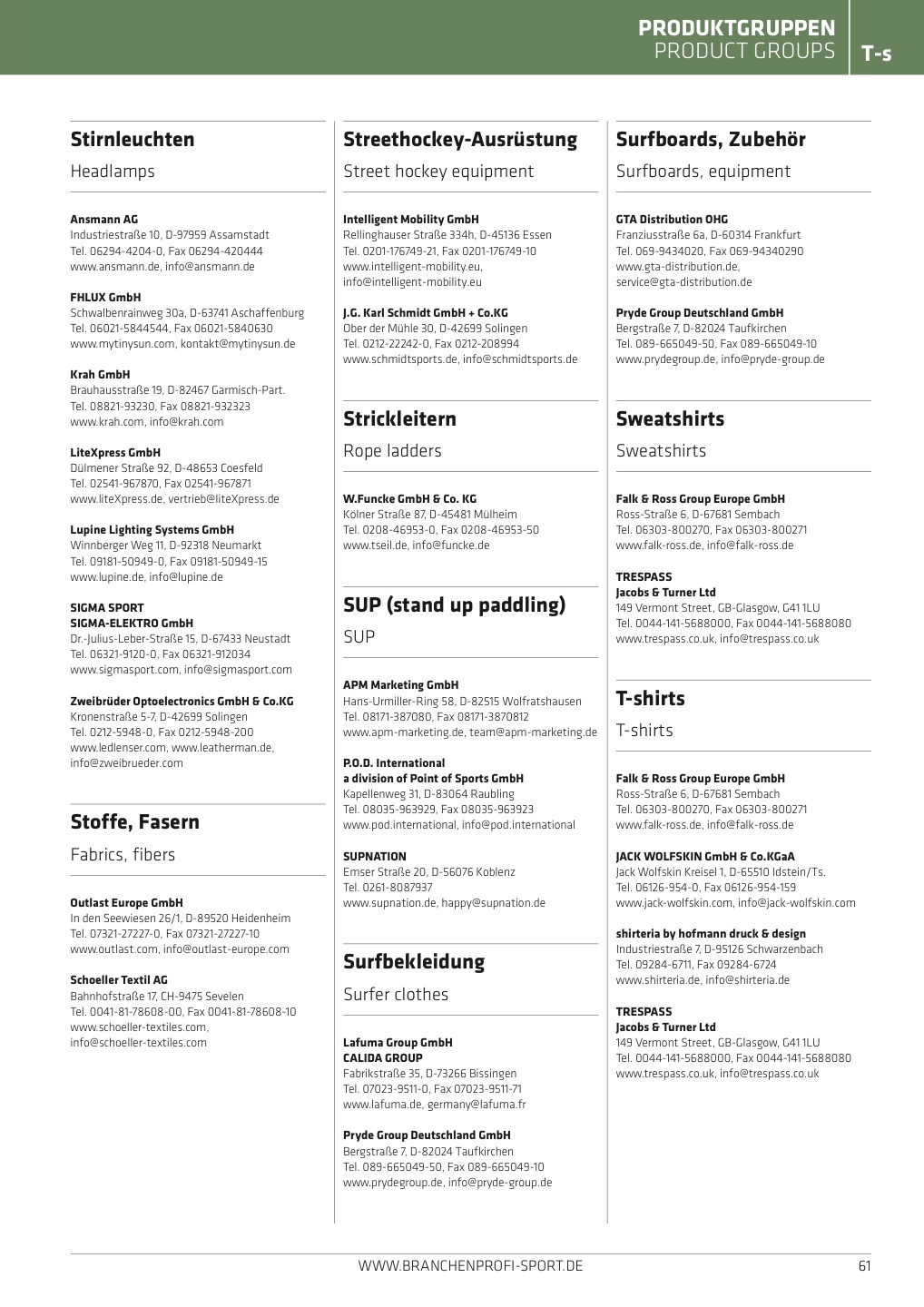 PRODUKTGRUPPEN
PRODUCT GROUPS
T-s

Stirnleuchten
Headlamps

Ansmann AG
Industriestraße 10, D-97959 Assamstadt
Tel. 06294-4204-0, Fax 06294-420444
www.ansmann.de, info@ansmann.de

FHLUX GmbH
Schwalbenrainweg 30a, D-63741 Aschaffenburg
Tel. 06021-5844544, Fax 06021-5840630
www.mytinysun.com, kontakt@mytinysun.de

Krah GmbH
Brauhausstraße 19, D-82467 Garmisch-Part.
Tel. 08821-93230, Fax 08821-932323
www.krah.com, info@krah.com

LiteXpress GmbH
Dülmener Straße 92, D-48653 Coesfeld
Tel. 02541-967870, Fax 02541-967871
www.liteXpress.de, vertrieb@liteXpress.de

Lupine Lighting Systems GmbH
Winnberger Weg 11, D-92318 Neumarkt
Tel. 09181-50949-0, Fax 09181-50949-15
www.lupine.de, info@lupine.de

SIGMA SPORT
SIGMA-ELEKTRO GmbH
Dr.-Julius-Leber-Straße 15, D-67433 Neustadt
Tel. 06321-9120-0, Fax 06321-912034
www.sigmasport.com, info@sigmasport.com

Zweibrüder Optoelectronics GmbH & Co.KG
Kronenstraße 5-7, D-42699 Solingen
Tel. 0212-5948-0, Fax 0212-5948-200
www.ledlenser.com, www.leatherman.de, info@zweibrueder.com

Stoffe, Fasern
Fabrics, fibers

Outlast Europe GmbH
In den Seewiesen 26/1, D-89520 Heidenheim
Tel. 07321-27227-0, Fax 07321-27227-10
www.outlast.com, info@outlast-europe.com

Schoeller Textil AG
Bahnhofstraße 17, CH-9475 Sevelen
Tel. 0041-81-78608-00, Fax 0041-81-78608-10
www.schoeller-textiles.com, info@schoeller-textiles.com

Streethockey-Ausrüstung
Street hockey equipment

Intelligent Mobility GmbH
Rellinghauser Straße 334h, D-45136 Essen
Tel. 0201-176749-21, Fax 0201-176749-10
www.intelligent-mobility.eu, info@intelligent-mobility.eu

J.G. Karl Schmidt GmbH + Co.KG
Ober der Mühle 30, D-42699 Solingen
Tel. 0212-22242-0, Fax 0212-208994
www.schmidtsports.de, info@schmidtsports.de

Strickleitern
Rope ladders

W.Funcke GmbH & Co. KG
Kölner Straße 87, D-45481 Mülheim
Tel. 0208-46953-0, Fax 0208-46953-50
www.tseil.de, info@funcke.de

SUP (stand up paddling)
SUP

APM Marketing GmbH
Hans-Urmiller-Ring 58, D-82515 Wolfratshausen
Tel. 08171-387080, Fax 08171-3870812
www.apm-marketing.de, team@apm-marketing.de

P.O.D. International
a division of Point of Sports GmbH
Kapellenweg 31, D-83064 Raubling
Tel. 08035-963929, Fax 08035-963923
www.pod.international, info@pod.international

SUPNATION
Emser Straße 20, D-56076 Koblenz
Tel. 0261-8087937
www.supnation.de, happy@supnation.de

Surfbekleidung
Surfer clothes

Lafuma Group GmbH
CALIDA GROUP
Fabrikstraße 35, D-73266 Bissingen
Tel. 07023-9511-0, Fax 07023-9511-71
www.lafuma.de, germany@lafuma.fr

Pryde Group Deutschland GmbH
Bergstraße 7, D-82024 Taufkirchen
Tel. 089-665049-50, Fax 089-665049-10
www.prydegroup.de, info@pryde-group.de

Surfboards, Zubehör
Surfboards, equipment

GTA Distribution OHG
Franziusstraße 6a, D-60314 Frankfurt
Tel. 069-9434020, Fax 069-94340290
www.gta-distribution.de, service@gta-distribution.de

Pryde Group Deutschland GmbH
Bergstraße 7, D-82024 Taufkirchen
Tel. 089-665049-50, Fax 089-665049-10
www.prydegroup.de, info@pryde-group.de

Sweatshirts
Sweatshirts

Falk & Ross Group Europe GmbH
Ross-Straße 6, D-67681 Sembach
Tel. 06303-800270, Fax 06303-800271
www.falk-ross.de, info@falk-ross.de

TRESPASS
Jacobs & Turner Ltd
149 Vermont Street, GB-Glasgow, G41 1LU
Tel. 0044-141-5688000, Fax 0044-141-5688080
www.trespass.co.uk, info@trespass.co.uk

T-shirts
T-shirts

Falk & Ross Group Europe GmbH
Ross-Straße 6, D-67681 Sembach
Tel. 06303-800270, Fax 06303-800271
www.falk-ross.de, info@falk-ross.de

JACK WOLFSKIN GmbH & Co.KGaA
Jack Wolfskin Kreisel 1, D-65510 Idstein/Ts.
Tel. 06126-954-0, Fax 06126-954-159
www.jack-wolfskin.com, info@jack-wolfskin.com

shirteria by hofmann druck & design
Industriestraße 7, D-95126 Schwarzenbach
Tel. 09284-6711, Fax 09284-6724
www.shirteria.de, info@shirteria.de

TRESPASS
Jacobs & Turner Ltd
149 Vermont Street, GB-Glasgow, G41 1LU
Tel. 0044-141-5688000, Fax 0044-141-5688080
www.trespass.co.uk, info@trespass.co.uk

WWW.BRANCHENPROFI-SPORT.DE
61